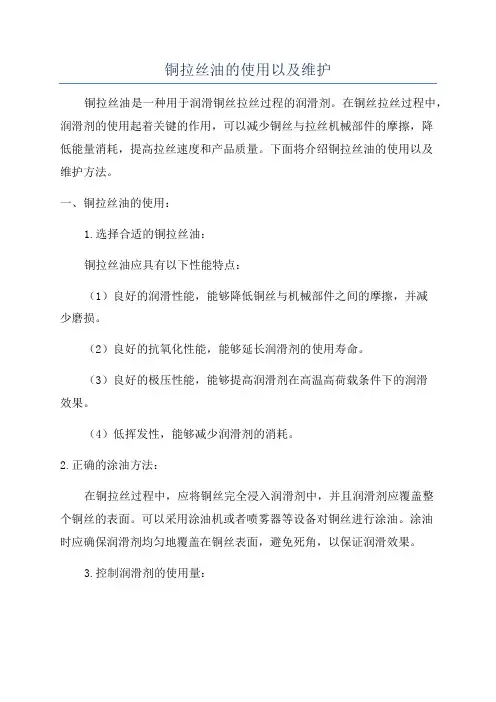 铜拉丝油的使用以及维护

铜拉丝油是一种用于润滑铜丝拉丝过程的润滑剂。在铜丝拉丝过程中，润滑剂的使用起着关键的作用，可以减少铜丝与拉丝机械部件的摩擦，降低能量消耗，提高拉丝速度和产品质量。下面将介绍铜拉丝油的使用以及维护方法。

一、铜拉丝油的使用：

1.选择合适的铜拉丝油：

铜拉丝油应具有以下性能特点：

（1）良好的润滑性能，能够降低铜丝与机械部件之间的摩擦，并减少磨损。

（2）良好的抗氧化性能，能够延长润滑剂的使用寿命。

（3）良好的极压性能，能够提高润滑剂在高温高荷载条件下的润滑效果。

（4）低挥发性，能够减少润滑剂的消耗。

2.正确的涂油方法：

在铜拉丝过程中，应将铜丝完全浸入润滑剂中，并且润滑剂应覆盖整个铜丝的表面。可以采用涂油机或者喷雾器等设备对铜丝进行涂油。涂油时应确保润滑剂均匀地覆盖在铜丝表面，避免死角，以保证润滑效果。

3.控制润滑剂的使用量：